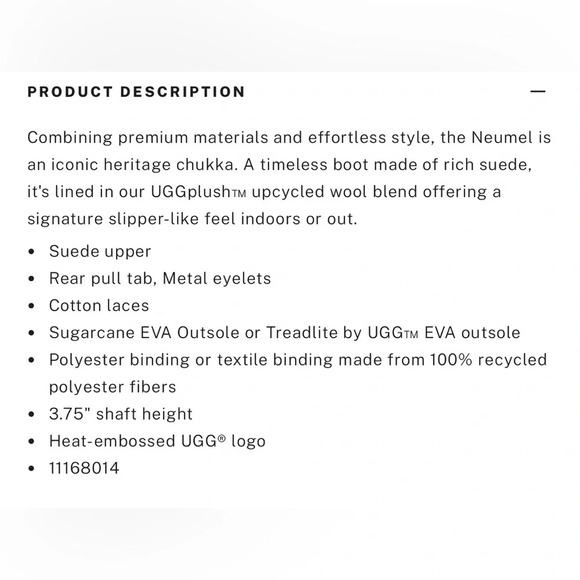 PRODUCT DESCRIPTION —

Combining premium materials and effortless style, the Neumel is an iconic heritage chukka. A timeless boot made of rich suede, it's lined in our UGGplush™ upcycled wool blend offering a signature slipper-like feel indoors or out.

• Suede upper
• Rear pull tab, Metal eyelets
• Cotton laces
• Sugarcane EVA Outsole or Treadlite by UGG™ EVA outsole
• Polyester binding or textile binding made from 100% recycled polyester fibers
• 3.75" shaft height
• Heat-embossed UGG® logo
• 11168014